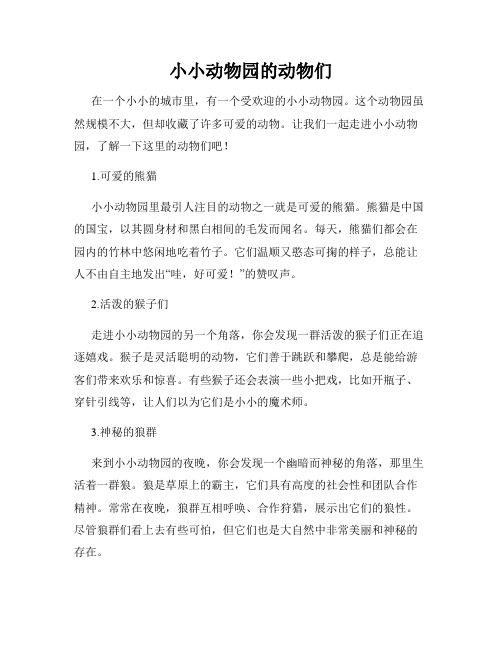 小小动物园的动物们

在一个小小的城市里，有一个受欢迎的小小动物园。这个动物园虽然规模不大，但却收藏了许多可爱的动物。让我们一起走进小小动物园，了解一下这里的动物们吧！

1.可爱的熊猫

小小动物园里最引人注目的动物之一就是可爱的熊猫。熊猫是中国的国宝，以其圆身材和黑白相间的毛发而闻名。每天，熊猫们都会在园内的竹林中悠闲地吃着竹子。它们温顺又憨态可掬的样子，总能让人不由自主地发出“哇，好可爱！”的赞叹声。

2.活泼的猴子们

走进小小动物园的另一个角落，你会发现一群活泼的猴子们正在追逐嬉戏。猴子是灵活聪明的动物，它们善于跳跃和攀爬，总是能给游客们带来欢乐和惊喜。有些猴子还会表演一些小把戏，比如开瓶子、穿针引线等，让人们以为它们是小小的魔术师。

3.神秘的狼群

来到小小动物园的夜晚，你会发现一个幽暗而神秘的角落，那里生活着一群狼。狼是草原上的霸主，它们具有高度的社会性和团队合作精神。常常在夜晚，狼群互相呼唤、合作狩猎，展示出它们的狼性。尽管狼群们看上去有些可怕，但它们也是大自然中非常美丽和神秘的存在。